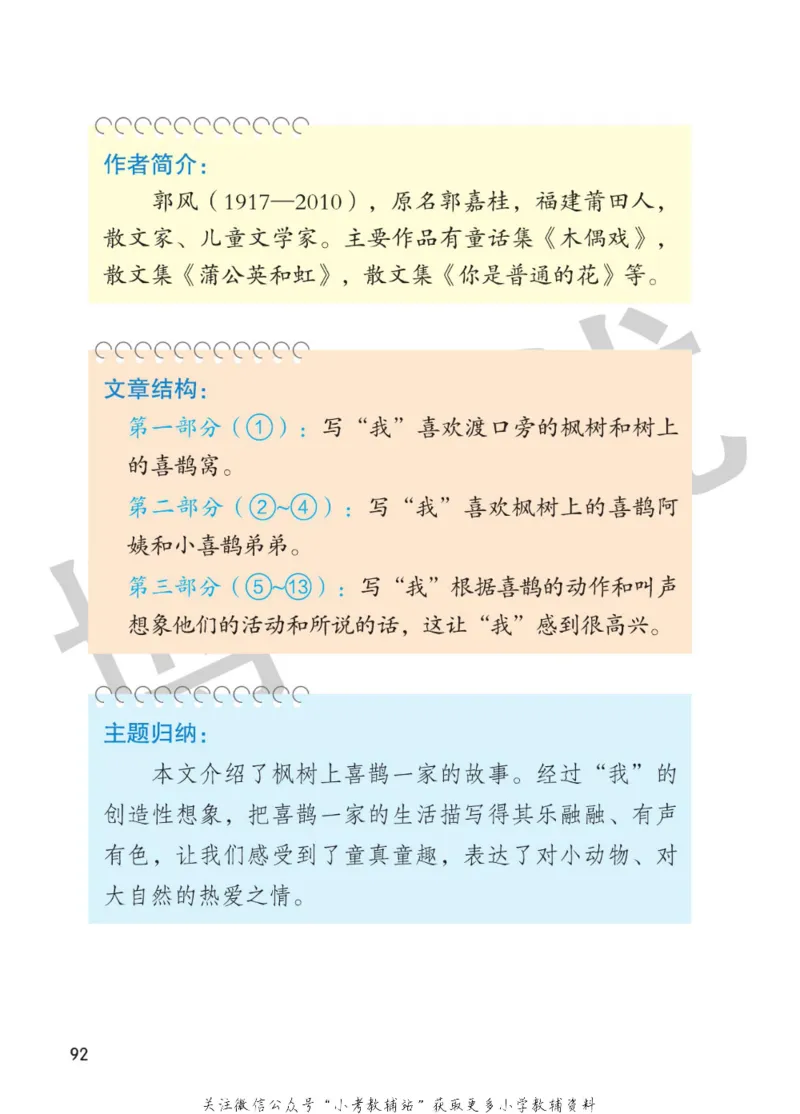 作者简介：

郭风（1917—2010），原名郭嘉桂，福建莆田人，散文家、儿童文学家。主要作品有童话集《木偶戏》，散文集《蒲公英和虹》，散文集《你是普通的花》等。

文章结构：

第一部分（①）：写“我”喜欢渡口旁的枫树和树上的喜鹊窝。

第二部分（②~④）：写“我”喜欢枫树上的喜鹊阿姨和小喜鹊弟弟。

第三部分（⑤~⑬）：写“我”根据喜鹊的动作和叫声想象他们的活动和所说的话，这让“我”感到很高兴。

主题归纳：

本文介绍了枫树上喜鹊一家的故事。经过“我”的创造性想象，把喜鹊一家的生活描写得其乐融融、有声有色，让我们感受到了童真童趣，表达了对小动物、对大自然的热爱之情。

92

关注微信公众号“小考教辅站”获取更多小学教辅资料